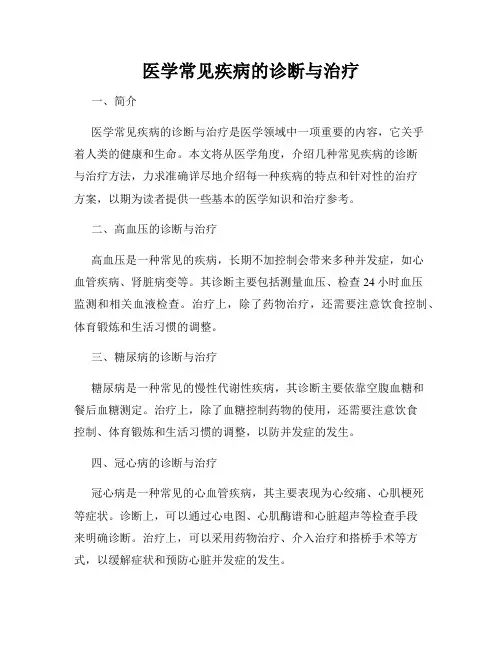 医学常见疾病的诊断与治疗

一、简介

医学常见疾病的诊断与治疗是医学领域中一项重要的内容，它关乎着人类的健康和生命。本文将从医学角度，介绍几种常见疾病的诊断与治疗方法，力求准确详尽地介绍每一种疾病的特点和针对性的治疗方案，以期为读者提供一些基本的医学知识和治疗参考。

二、高血压的诊断与治疗

高血压是一种常见的疾病，长期不加控制会带来多种并发症，如心血管疾病、肾脏病变等。其诊断主要包括测量血压、检查 24 小时血压监测和相关血液检查。治疗上，除了药物治疗，还需要注意饮食控制、体育锻炼和生活习惯的调整。

三、糖尿病的诊断与治疗

糖尿病是一种常见的慢性代谢性疾病，其诊断主要依靠空腹血糖和餐后血糖测定。治疗上，除了血糖控制药物的使用，还需要注意饮食控制、体育锻炼和生活习惯的调整，以防并发症的发生。

四、冠心病的诊断与治疗

冠心病是一种常见的心血管疾病，其主要表现为心绞痛、心肌梗死等症状。诊断上，可以通过心电图、心肌酶谱和心脏超声等检查手段来明确诊断。治疗上，可以采用药物治疗、介入治疗和搭桥手术等方式，以缓解症状和预防心脏并发症的发生。